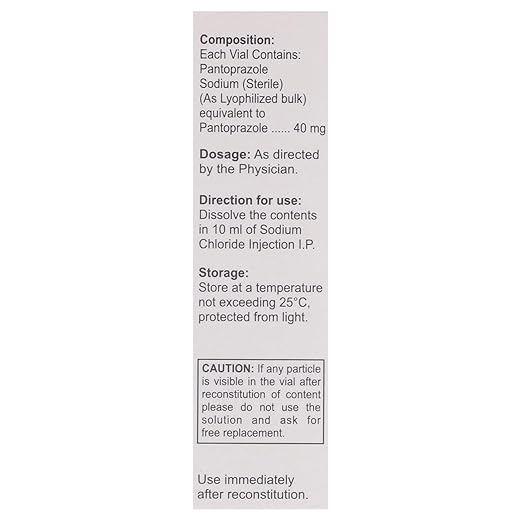 Composition:
Each Vial Contains:
Pantoprazole
Sodium (Sterile)
(As Lyophilized bulk)
equivalent to
Pantoprazole ...... 40 mg

Dosage: As directed by the Physician.

Direction for use:
Dissolve the contents in 10 ml of Sodium Chloride Injection I.P.

Storage:
Store at a temperature not exceeding 25°C, protected from light.

CAUTION: If any particle is visible in the vial after reconstitution of content please do not use the solution and ask for free replacement.

Use immediately after reconstitution.